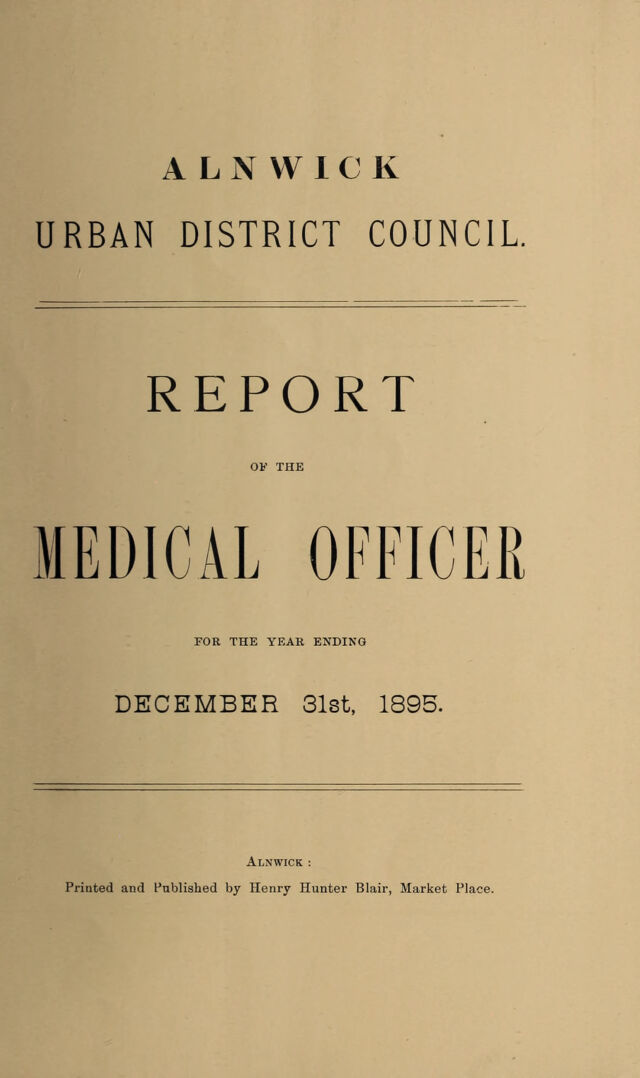 ALNWICK
URBAN DISTRICT COUNCIL.

REPORT

OF THE

MEDICAL OFFICER

FOR THE YEAR ENDING

DECEMBER 31st, 1895.

Alnwick :
Printed and Published by Henry Hunter Blair, Market Place.